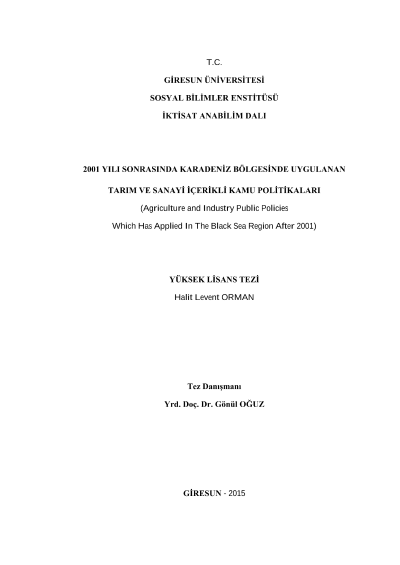 T.C.

GİRESUN ÜNİVERSİTESİ

SOSYAL BİLİMLER ENSTİTÜSÜ

İKTİSAT ANABİLİM DALI

2001 YILI SONRASINDA KARADENİZ BÖLGESİNDE UYGULANAN

TARIM VE SANAYİ İÇERİKLİ KAMU POLİTİKALARI

(Agriculture and Industry Public Policies

Which Has Applied In The Black Sea Region After 2001)

YÜKSEK LİSANS TEZİ

Halit Levent ORMAN

Tez Danışmanı

Yrd. Doç. Dr. Gönül OĞUZ

GİRESUN - 2015